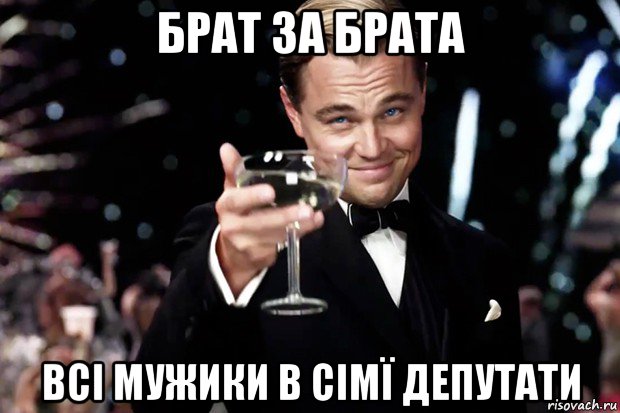 БРАТ ЗА БРАТА

ВСІ МУЖИКИ В СІМЇ ДЕПУТАТИ

risovach.ru